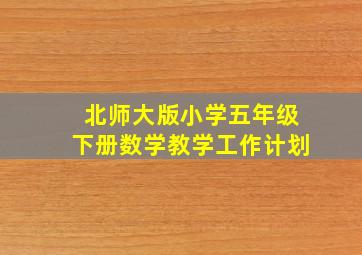 北师大版小学五年级
下册数学教学工作计划